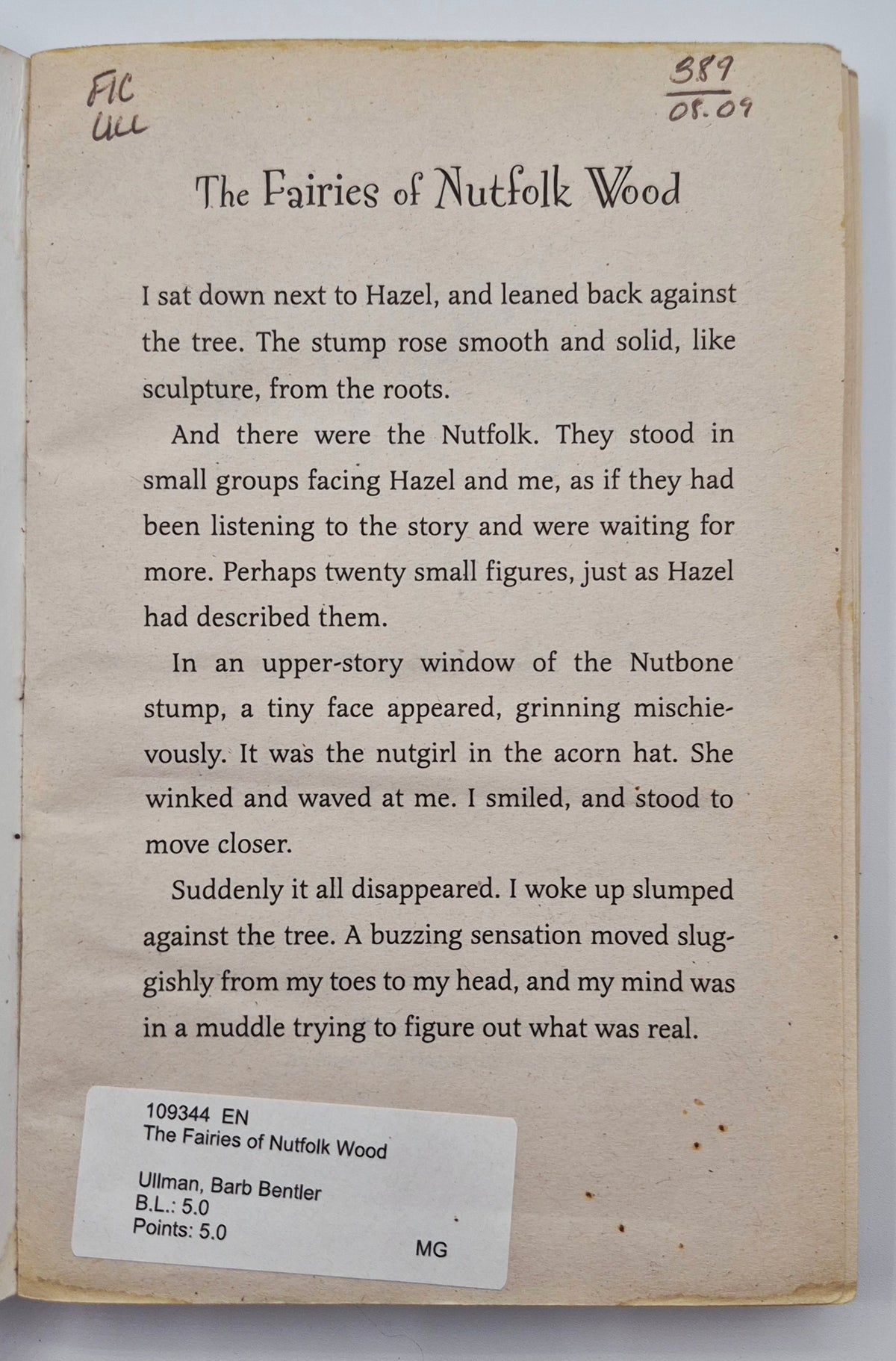 FIC
ULL

389
08.09

The Fairies of Nutfolk Wood

I sat down next to Hazel, and leaned back against the tree. The stump rose smooth and solid, like sculpture, from the roots.

And there were the Nutfolk. They stood in small groups facing Hazel and me, as if they had been listening to the story and were waiting for more. Perhaps twenty small figures, just as Hazel had described them.

In an upper-story window of the Nutbone stump, a tiny face appeared, grinning mischievously. It was the nutgirl in the acorn hat. She winked and waved at me. I smiled, and stood to move closer.

Suddenly it all disappeared. I woke up slumped against the tree. A buzzing sensation moved sluggishly from my toes to my head, and my mind was in a muddle trying to figure out what was real.

109344 EN
The Fairies of Nutfolk Wood

Ullman, Barb Bentler
B.L.: 5.0
Points: 5.0
MG